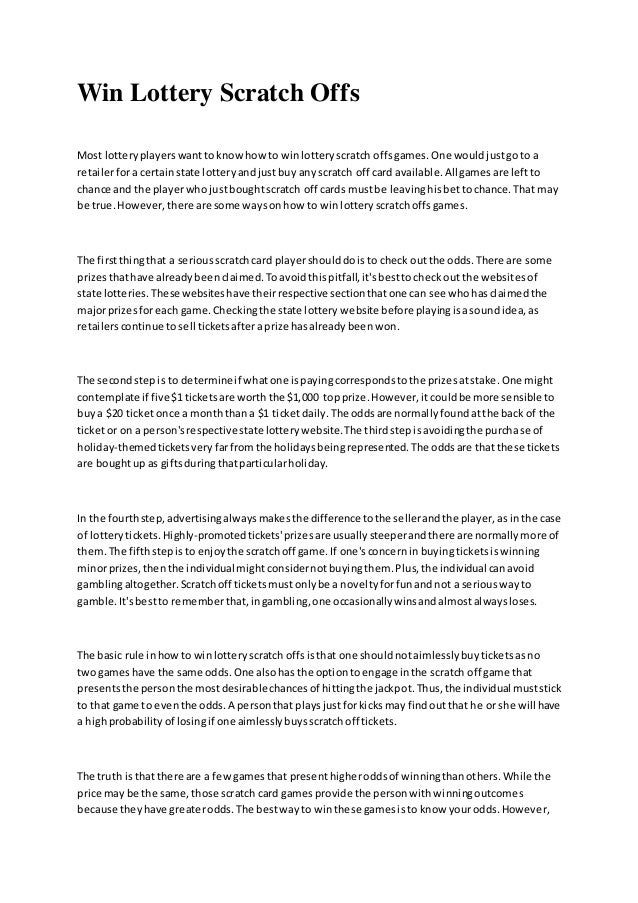 Win Lottery Scratch Offs

Most lottery players want to know how to win lottery scratch offs games. One would just go to a retailer for a certain state lottery and just buy any scratch off card available. All games are left to chance and the player who just bought scratch off cards must be leaving his bet to chance. That may be true. However, there are some ways on how to win lottery scratch offs games.

The first thing that a serious scratch card player should do is to check out the odds. There are some prizes that have already been claimed. To avoid this pitfall, it's best to check out the websites of state lotteries. These websites have their respective section that one can see who has claimed the major prizes for each game. Checking the state lottery website before playing is a sound idea, as retailers continue to sell tickets after a prize has already been won.

The second step is to determine if what one is paying corresponds to the prizes at stake. One might contemplate if five $1 tickets are worth the $1,000 top prize. However, it could be more sensible to buy a $20 ticket once a month than a $1 ticket daily. The odds are normally found at the back of the ticket or on a person's respective state lottery website. The third step is avoiding the purchase of holiday-themed tickets very far from the holidays being represented. The odds are that these tickets are bought up as gifts during that particular holiday.

In the fourth step, advertising always makes the difference to the seller and the player, as in the case of lottery tickets. Highly-promoted tickets' prizes are usually steeper and there are normally more of them. The fifth step is to enjoy the scratch off game. If one's concern in buying tickets is winning minor prizes, then the individual might consider not buying them. Plus, the individual can avoid gambling altogether. Scratch off tickets must only be a novelty for fun and not a serious way to gamble. It's best to remember that, in gambling, one occasionally wins and almost always loses.

The basic rule in how to win lottery scratch offs is that one should not aimlessly buy tickets as no two games have the same odds. One also has the option to engage in the scratch off game that presents the person the most desirable chances of hitting the jackpot. Thus, the individual must stick to that game to even the odds. A person that plays just for kicks may find out that he or she will have a high probability of losing if one aimlessly buys scratch off tickets.

The truth is that there are a few games that present higher odds of winning than others. While the price may be the same, those scratch card games provide the person with winning outcomes because they have greater odds. The best way to win these games is to know your odds. However,